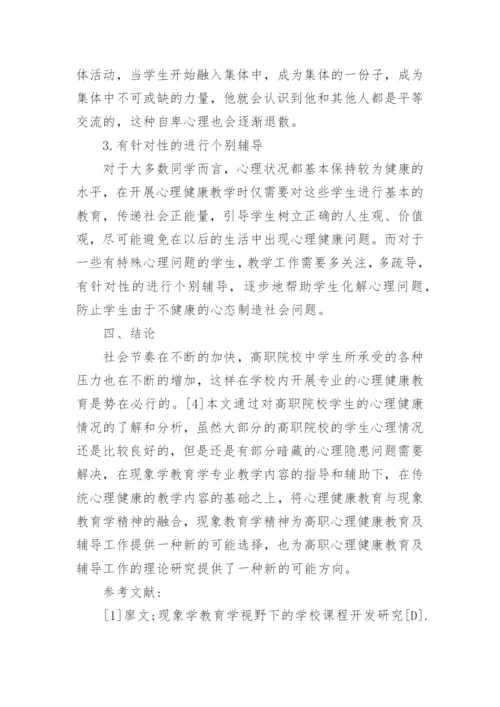 体活动，当学生开始融入集体中，成为集体的一份子，成为集体中不可或缺的力量，他就会认识到他和其他人都是平等交流的，这种自卑心理也会逐渐退散。

3.有针对性的进行个别辅导

对于大多数同学而言，心理状况都基本保持较为健康的水平，在开展心理健康教学时仅需要对这些学生进行基本的教育，传递社会正能量，引导学生树立正确的人生观、价值观，尽可能避免在以后的生活中出现心理健康问题。而对于一些有特殊心理问题的学生，教学工作需要多关注，多疏导，有针对性的进行个别辅导，逐步地帮助学生化解心理问题，防止学生由于不健康的心态制造社会问题。

四、结论

社会节奏在不断的加快，高职院校中学生所承受的各种压力也在不断的增加，这样在学校内开展专业的心理健康教育是势在必行的。[4]本文通过对高职院校学生的心理健康情况的了解和分析，虽然大部分的高职院校的学生心理情况还是比较良好的，但是还是有部分暗藏的心理隐患问题需要解决，在现象学教育学专业教学内容的指导和辅助下，在传统心理健康的教学内容的基础之上，将心理健康教育与现象教育学精神的融合，现象教育学精神为高职心理健康教育及辅导工作提供一种新的可能选择，也为高职心理健康教育及辅导工作的理论研究提供了一种新的可能方向。

参考文献：

[1]廖文;现象学教育学视野下的学校课程开发研究[D].